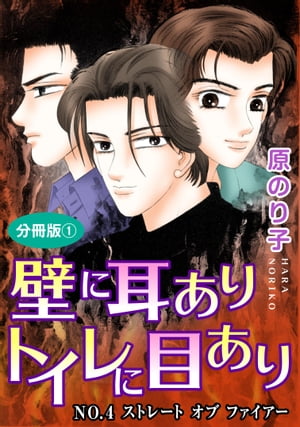 原のり子
HARA NORIKO

分冊版①

壁に耳あり
トイレに目あり

NO.4 ストレート オブ ファイアー